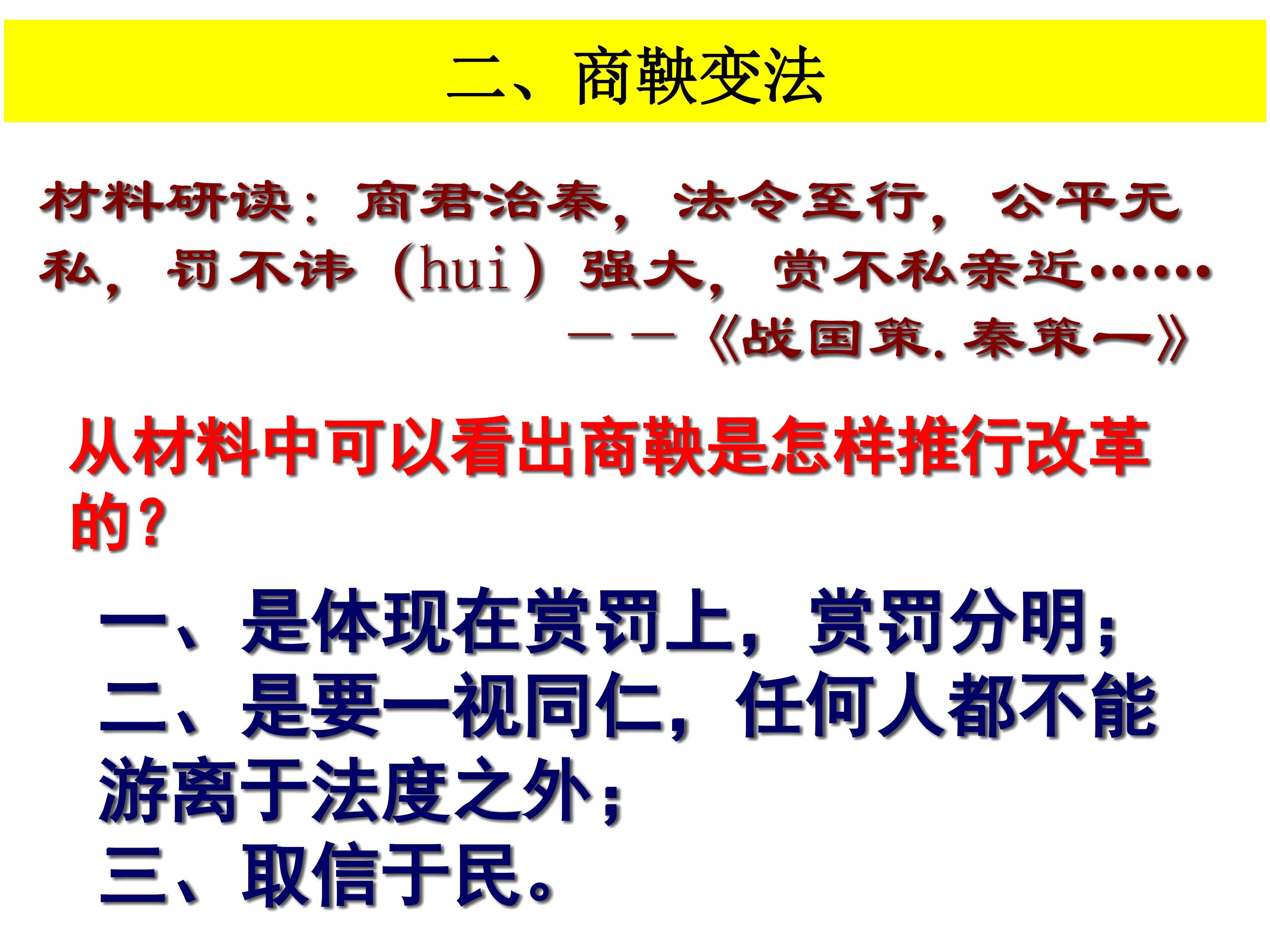 二、商鞅变法

材料研读：商君治秦，法令至行，公平无私，罚不讳（hui）强大，赏不私亲近……
——《战国策.秦策一》

从材料中可以看出商鞅是怎样推行改革的？

一、是体现在赏罚上，赏罚分明；
二、是要一视同仁，任何人都不能游离于法度之外；
三、取信于民。